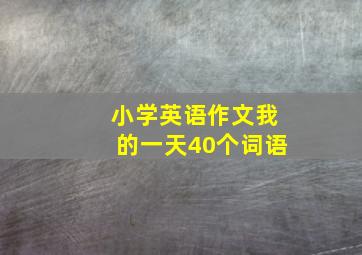 小学英语作文我的一天40个词语